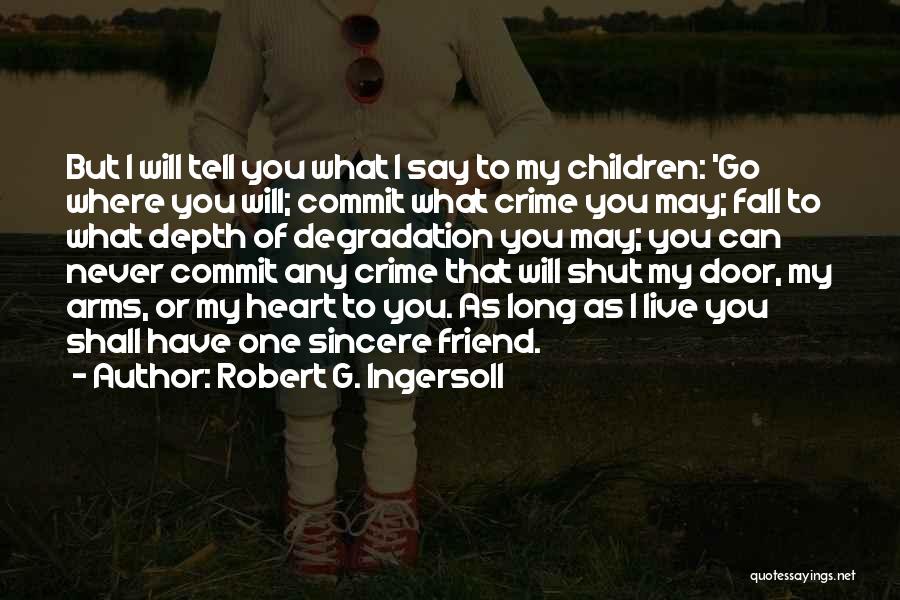 But I will tell you what I say to my children: 'Go where you will; commit what crime you may; fall to what depth of degradation you may; you can never commit any crime that will shut my door, my arms, or my heart to you. As long as I live you shall have one sincere friend.

- Author: Robert G. Ingersoll

quotessayings.net